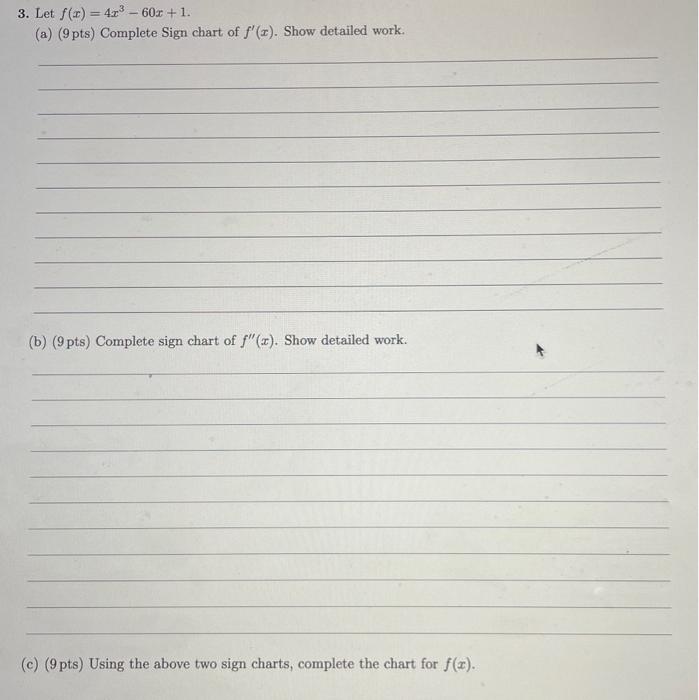 3. Let $f(x) = 4x^3 - 60x + 1$.
(a) (9 pts) Complete Sign chart of $f'(x)$. Show detailed work.

(b) (9 pts) Complete sign chart of $f''(x)$. Show detailed work.

(c) (9 pts) Using the above two sign charts, complete the chart for $f(x)$.